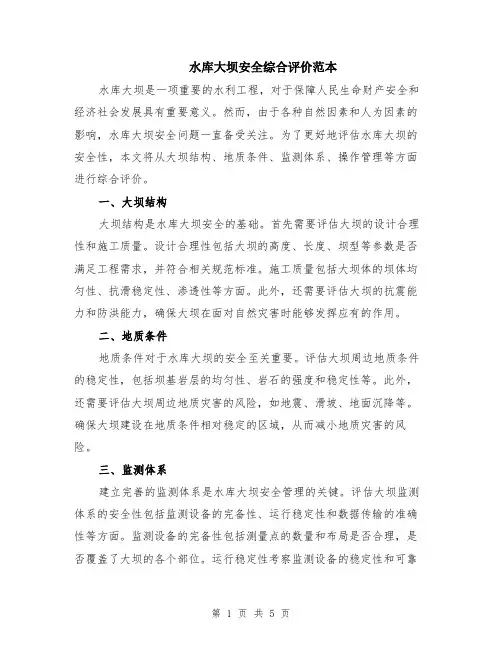 水库大坝安全综合评价范本

水库大坝是一项重要的水利工程，对于保障人民生命财产安全和经济社会发展具有重要意义。然而，由于各种自然因素和人为因素的影响，水库大坝安全问题一直备受关注。为了更好地评估水库大坝的安全性，本文将从大坝结构、地质条件、监测体系、操作管理等方面进行综合评价。

一、大坝结构

大坝结构是水库大坝安全的基础。首先需要评估大坝的设计合理性和施工质量。设计合理性包括大坝的高度、长度、坝型等参数是否满足工程需求，并符合相关规范标准。施工质量包括大坝体的坝体均匀性、抗滑稳定性、渗透性等方面。此外，还需要评估大坝的抗震能力和防洪能力，确保大坝在面对自然灾害时能够发挥应有的作用。

二、地质条件

地质条件对于水库大坝的安全至关重要。评估大坝周边地质条件的稳定性，包括坝基岩层的均匀性、岩石的强度和稳定性等。此外，还需要评估大坝周边地质灾害的风险，如地震、滑坡、地面沉降等。确保大坝建设在地质条件相对稳定的区域，从而减小地质灾害的风险。

三、监测体系

建立完善的监测体系是水库大坝安全管理的关键。评估大坝监测体系的安全性包括监测设备的完备性、运行稳定性和数据传输的准确性等方面。监测设备的完备性包括测量点的数量和布局是否合理，是否覆盖了大坝的各个部位。运行稳定性考察监测设备的稳定性和可靠

第 1 页 共 5 页